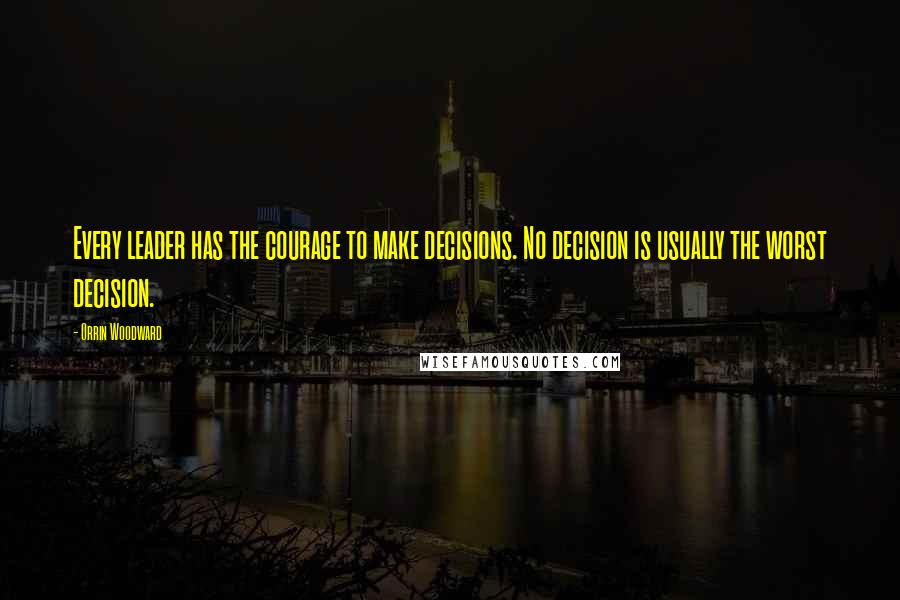 Every leader has the courage to make decisions. No decision is usually the worst decision.

- Orrin Woodward

WISEFAMOUSQUOTES.COM